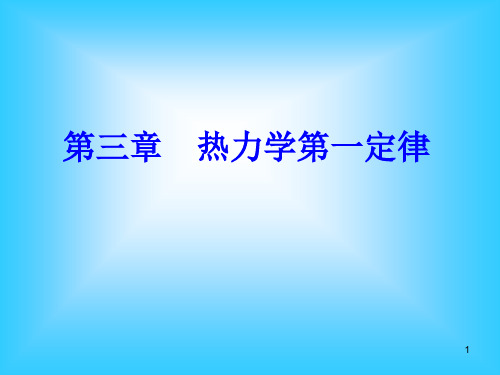 第三章　热力学第一定律

1